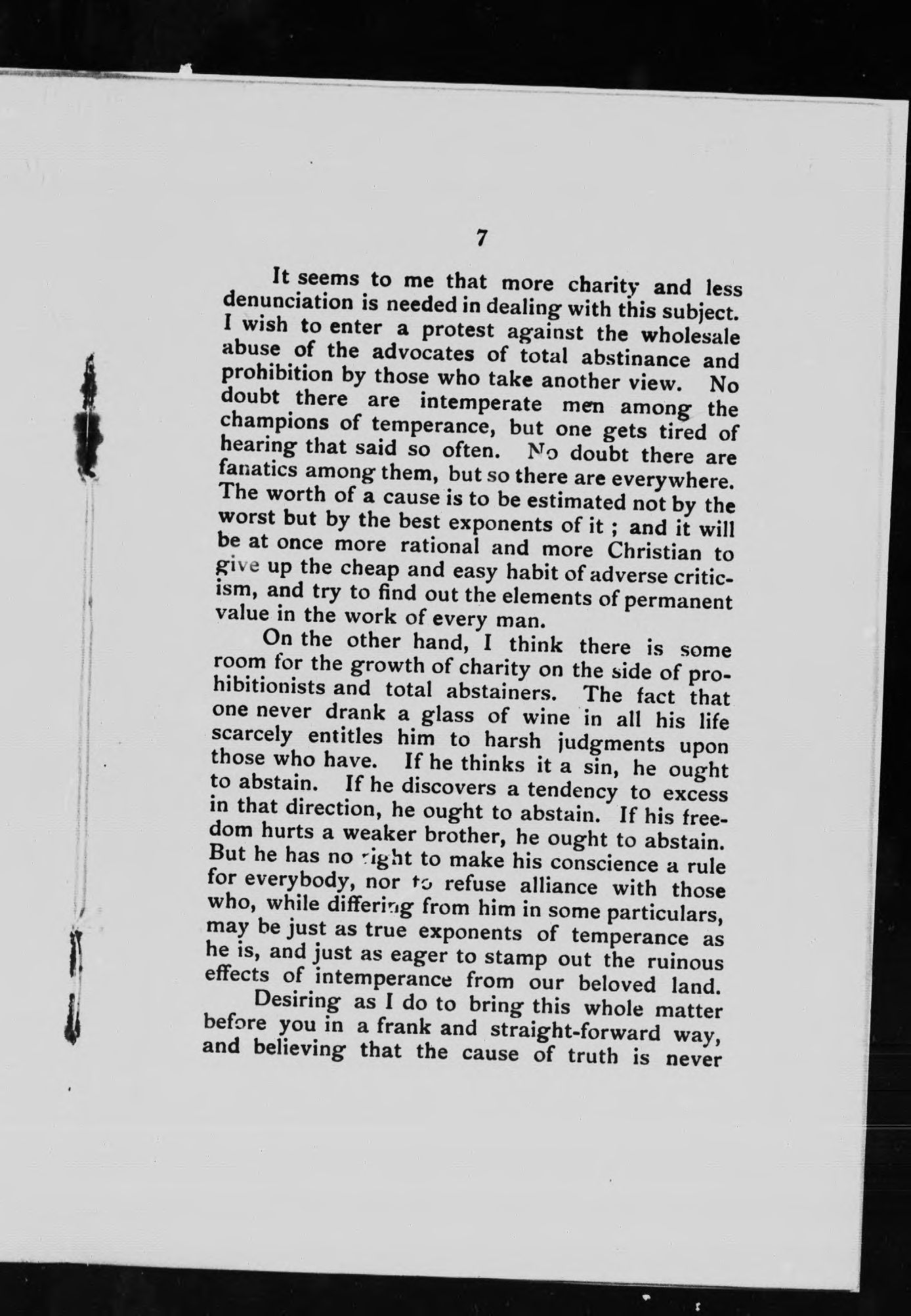 7

It seems to me that more charity and less denunciation is needed in dealing with this subject. I wish to enter a protest against the wholesale abuse of the advocates of total abstinance and prohibition by those who take another view. No doubt there are intemperate men among the champions of temperance, but one gets tired of hearing that said so often. No doubt there are fanatics among them, but so there are everywhere. The worth of a cause is to be estimated not by the worst but by the best exponents of it ; and it will be at once more rational and more Christian to give up the cheap and easy habit of adverse criticism, and try to find out the elements of permanent value in the work of every man.

On the other hand, I think there is some room for the growth of charity on the side of prohibitionists and total abstainers. The fact that one never drank a glass of wine in all his life scarcely entitles him to harsh judgments upon those who have. If he thinks it a sin, he ought to abstain. If he discovers a tendency to excess in that direction, he ought to abstain. If his freedom hurts a weaker brother, he ought to abstain. But he has no right to make his conscience a rule for everybody, nor to refuse alliance with those who, while differing from him in some particulars, may be just as true exponents of temperance as he is, and just as eager to stamp out the ruinous effects of intemperance from our beloved land.

Desiring as I do to bring this whole matter before you in a frank and straight-forward way, and believing that the cause of truth is never